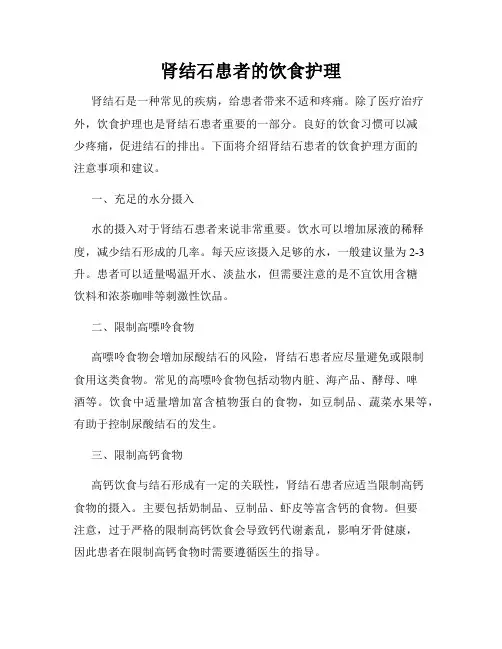 肾结石患者的饮食护理

肾结石是一种常见的疾病，给患者带来不适和疼痛。除了医疗治疗外，饮食护理也是肾结石患者重要的一部分。良好的饮食习惯可以减少疼痛，促进结石的排出。下面将介绍肾结石患者的饮食护理方面的注意事项和建议。

一、充足的水分摄入

水的摄入对于肾结石患者来说非常重要。饮水可以增加尿液的稀释度，减少结石形成的几率。每天应该摄入足够的水，一般建议量为 2-3 升。患者可以适量喝温开水、淡盐水，但需要注意的是不宜饮用含糖饮料和浓茶咖啡等刺激性饮品。

二、限制高嘌呤食物

高嘌呤食物会增加尿酸结石的风险，肾结石患者应尽量避免或限制食用这类食物。常见的高嘌呤食物包括动物内脏、海产品、酵母、啤酒等。饮食中适量增加富含植物蛋白的食物，如豆制品、蔬菜水果等，有助于控制尿酸结石的发生。

三、限制高钙食物

高钙饮食与结石形成有一定的关联性，肾结石患者应适当限制高钙食物的摄入。主要包括奶制品、豆制品、虾皮等富含钙的食物。但要注意，过于严格的限制高钙饮食会导致钙代谢紊乱，影响牙骨健康，因此患者在限制高钙食物时需要遵循医生的指导。